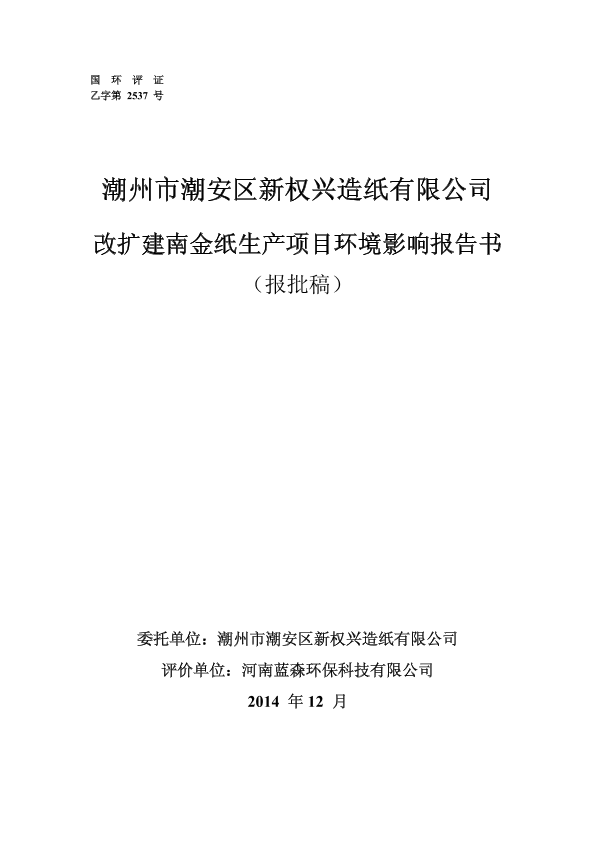 国 环 评 证
乙字第 2537 号

潮州市潮安区新权兴造纸有限公司

改扩建南金纸生产项目环境影响报告书

（报批稿）

委托单位：潮州市潮安区新权兴造纸有限公司

评价单位：河南蓝森环保科技有限公司

2014 年 12 月